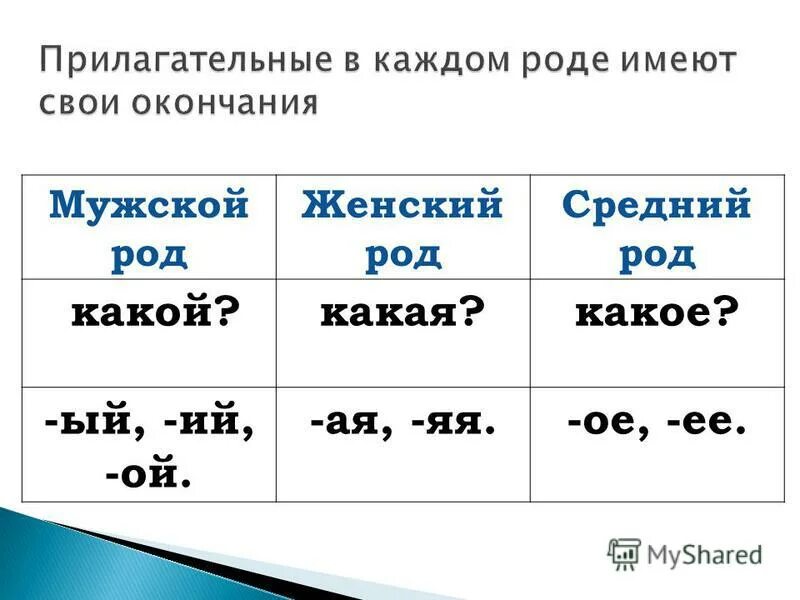 Прилагательные в каждом роде имеют свои окончания

| Мужской род | Женский род | Средний род |
|---|---|---|
| какой? | какая? | какое? |
| -ый, -ий, -ой. | -ая, -яя. | -ое, -ее. |

MyShared